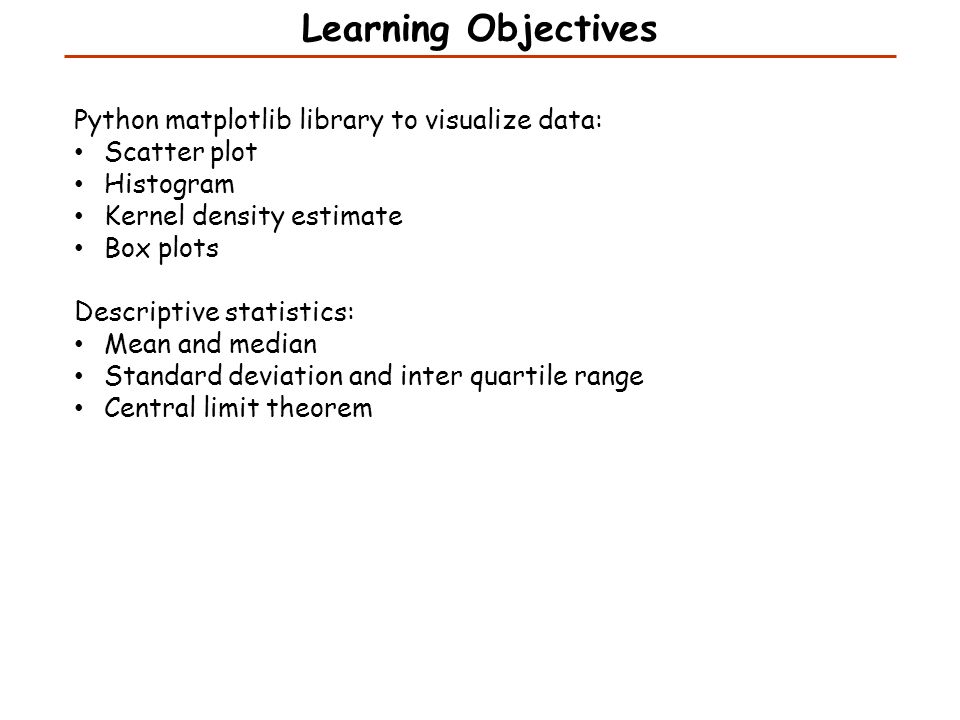 Learning Objectives

Python matplotlib library to visualize data:
• Scatter plot
• Histogram
• Kernel density estimate
• Box plots

Descriptive statistics:
• Mean and median
• Standard deviation and inter quartile range
• Central limit theorem